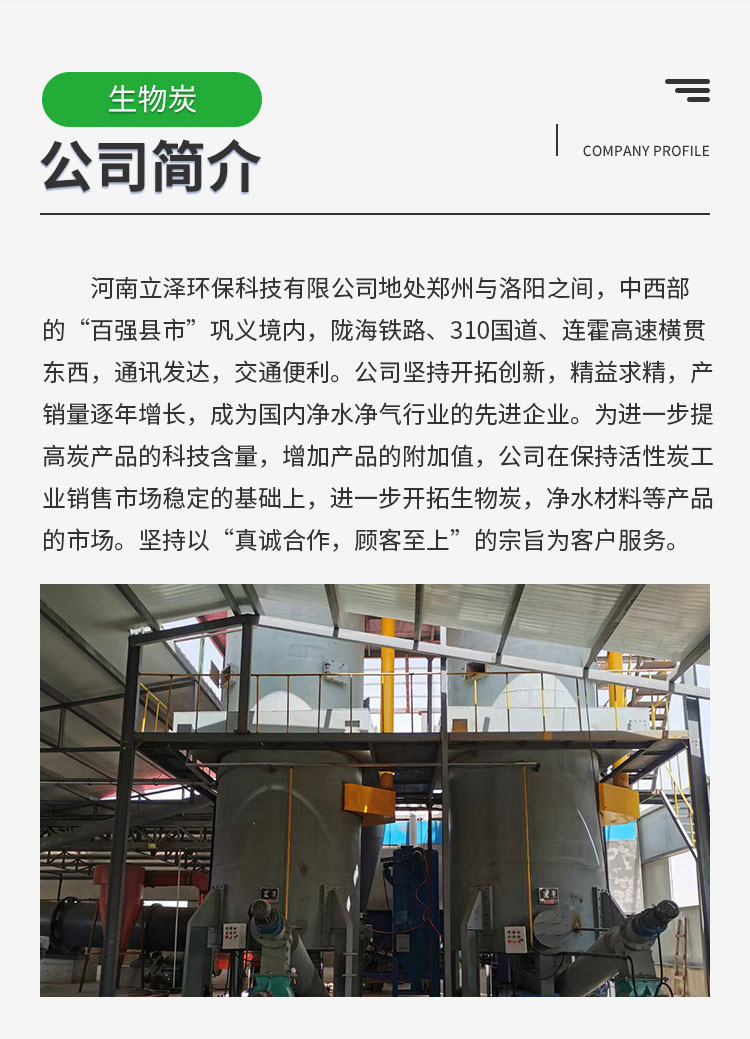 生物炭

公司简介

COMPANY PROFILE

河南立泽环保科技有限公司地处郑州与洛阳之间，中西部的“百强县市”巩义境内，陇海铁路、310国道、连霍高速横贯东西，通讯发达，交通便利。公司坚持开拓创新，精益求精，产销量逐年增长，成为国内净水净气行业的先进企业。为进一步提高炭产品的科技含量，增加产品的附加值，公司在保持活性炭工业销售市场稳定的基础上，进一步开拓生物炭，净水材料等产品的市场。坚持以“真诚合作，顾客至上”的宗旨为客户服务。